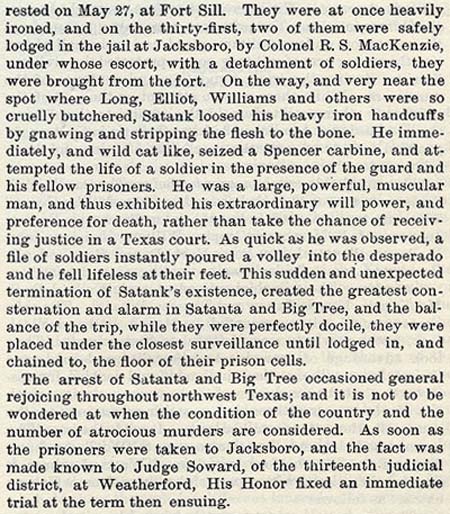 rested on May 27, at Fort Sill. They were at once heavily ironed, and on the thirty-first, two of them were safely lodged in the jail at Jacksboro, by Colonel R. S. MacKenzie, under whose escort, with a detachment of soldiers, they were brought from the fort. On the way, and very near the spot where Long, Elliot, Williams and others were so cruelly butchered, Satank loosed his heavy iron handcuffs by gnawing and stripping the flesh to the bone. He immediately, and wild cat like, seized a Spencer carbine, and attempted the life of a soldier in the presence of the guard and his fellow prisoners. He was a large, powerful, muscular man, and thus exhibited his extraordinary will power, and preference for death, rather than take the chance of receiving justice in a Texas court. As quick as he was observed, a file of soldiers instantly poured a volley into the desperado and he fell lifeless at their feet. This sudden and unexpected termination of Satank's existence, created the greatest consternation and alarm in Satanta and Big Tree, and the balance of the trip, while they were perfectly docile, they were placed under the closest surveillance until lodged in, and chained to, the floor of their prison cells.

The arrest of Satanta and Big Tree occasioned general rejoicing throughout northwest Texas; and it is not to be wondered at when the condition of the country and the number of atrocious murders are considered. As soon as the prisoners were taken to Jacksboro, and the fact was made known to Judge Soward, of the thirteenth judicial district, at Weatherford, His Honor fixed an immediate trial at the term then ensuing.